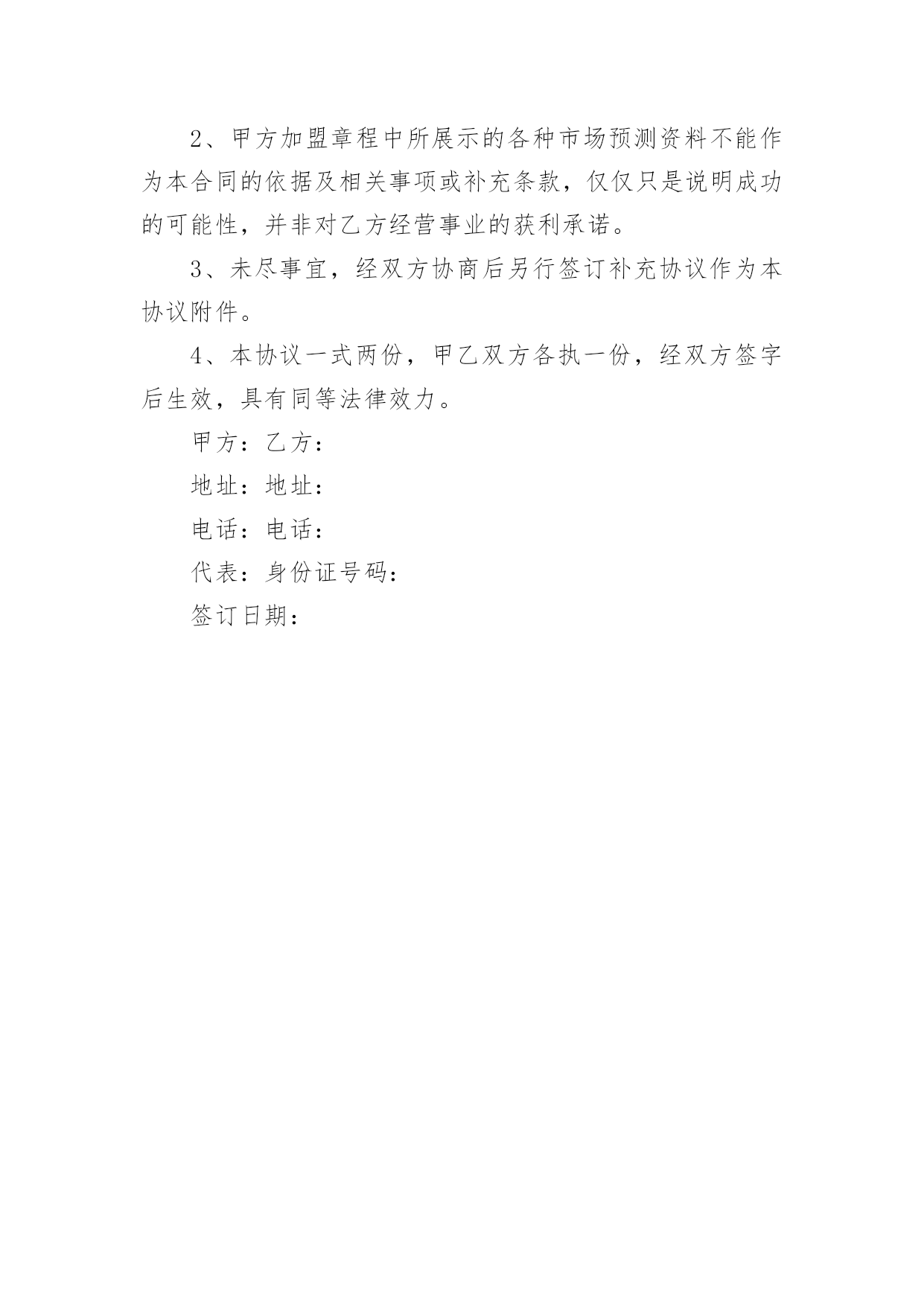 2、甲方加盟章程中所展示的各种市场预测资料不能作为本合同的依据及相关事项或补充条款，仅仅只是说明成功的可能性，并非对乙方经营事业的获利承诺。

3、未尽事宜，经双方协商后另行签订补充协议作为本协议附件。

4、本协议一式两份，甲乙双方各执一份，经双方签字后生效，具有同等法律效力。

甲方：乙方：

地址：地址：

电话：电话：

代表：身份证号码：

签订日期：